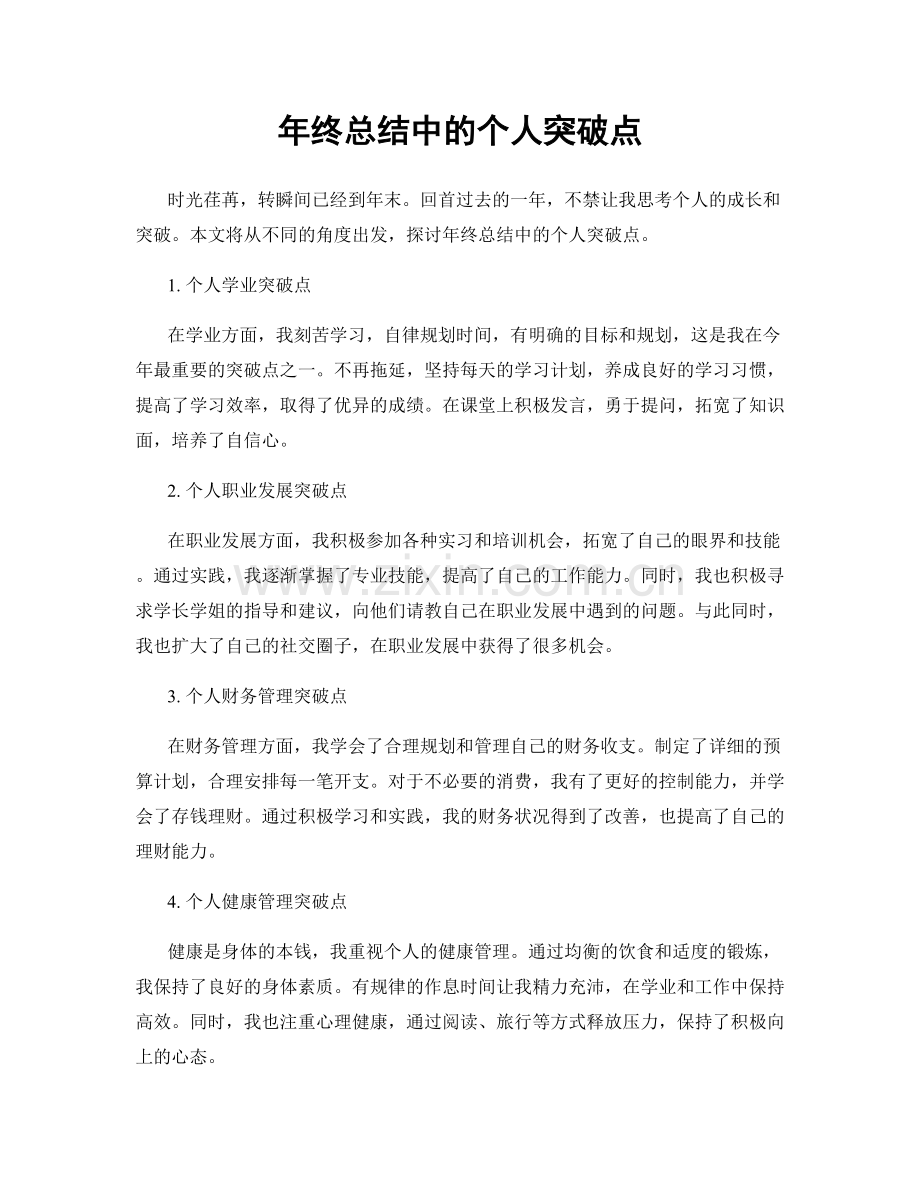 年终总结中的个人突破点

时光荏苒，转瞬间已经到年末。回首过去的一年，不禁让我思考个人的成长和突破。本文将从不同的角度出发，探讨年终总结中的个人突破点。

1.个人学业突破点

在学业方面，我刻苦学习，自律规划时间，有明确的目标和规划，这是我在今年最重要的突破点之一。不再拖延，坚持每天的学习计划，养成良好的学习习惯，提高了学习效率，取得了优异的成绩。在课堂上积极发言，勇于提问，拓宽了知识面，培养了自信心。

2.个人职业发展突破点

在职业发展方面，我积极参加各种实习和培训机会，拓宽了自己的眼界和技能。通过实践，我逐渐掌握了专业技能，提高了自己的工作能力。同时，我也积极寻求学长学姐的指导和建议，向他们请教自己在职业发展中遇到的问题。与此同时，我也扩大了自己的社交圈子，在职业发展中获得了很多机会。

3.个人财务管理突破点

在财务管理方面，我学会了合理规划和管理自己的财务收支。制定了详细的预算计划，合理安排每一笔开支。对于不必要的消费，我有了更好的控制能力，并学会了存钱理财。通过积极学习和实践，我的财务状况得到了改善，也提高了自己的理财能力。

4.个人健康管理突破点

健康是身体的本钱，我重视个人的健康管理。通过均衡的饮食和适度的锻炼，我保持了良好的身体素质。有规律的作息时间让我精力充沛，在学业和工作中保持高效。同时，我也注重心理健康，通过阅读、旅行等方式释放压力，保持了积极向上的心态。

www.zixin.com.cn